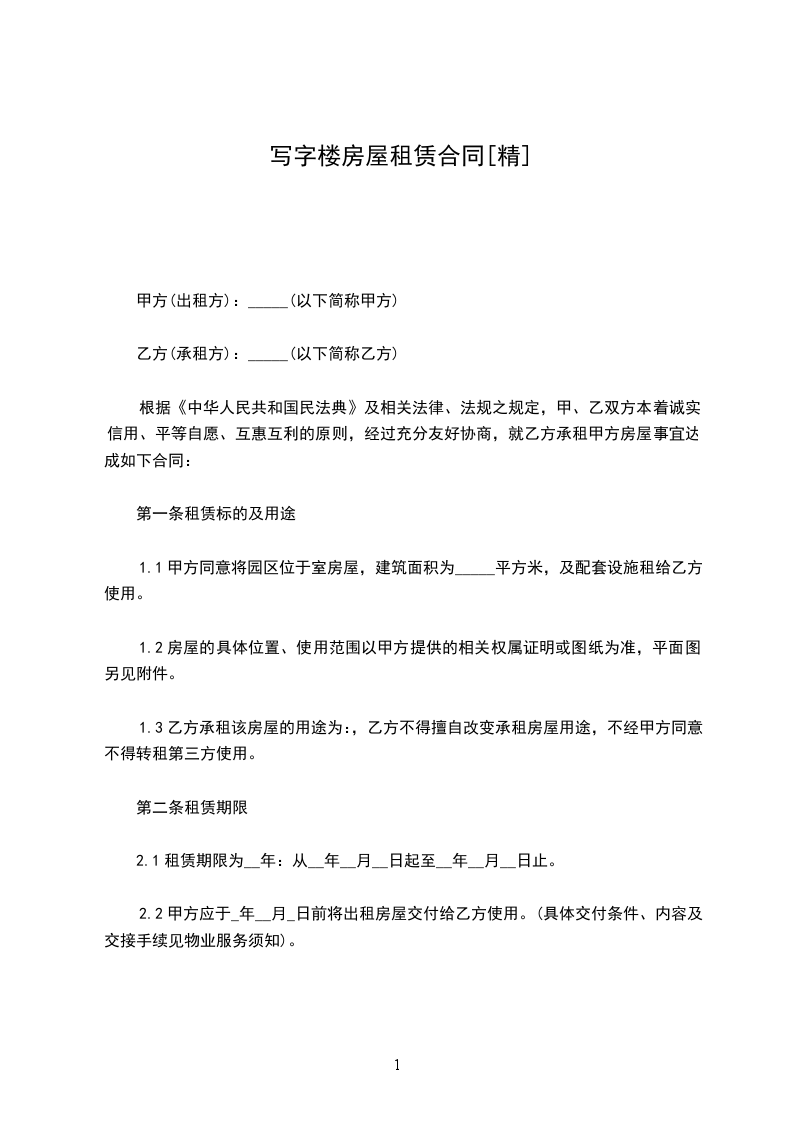 写字楼房屋租赁合同[精]

甲方(出租方)：_____(以下简称甲方)

乙方(承租方)：_____(以下简称乙方)

根据《中华人民共和国民法典》及相关法律、法规之规定，甲、乙双方本着诚实信用、平等自愿、互惠互利的原则，经过充分友好协商，就乙方承租甲方房屋事宜达成如下合同：

第一条租赁标的及用途

1.1 甲方同意将园区位于室房屋，建筑面积为_____平方米，及配套设施租给乙方使用。

1.2 房屋的具体位置、使用范围以甲方提供的相关权属证明或图纸为准，平面图另见附件。

1.3 乙方承租该房屋的用途为:，乙方不得擅自改变承租房屋用途，不经甲方同意不得转租第三方使用。

第二条租赁期限

2.1 租赁期限为__年：从__年__月__日起至__年__月__日止。

2.2 甲方应于_年__月_日前将出租房屋交付给乙方使用。(具体交付条件、内容及交接手续见物业服务须知)。

1